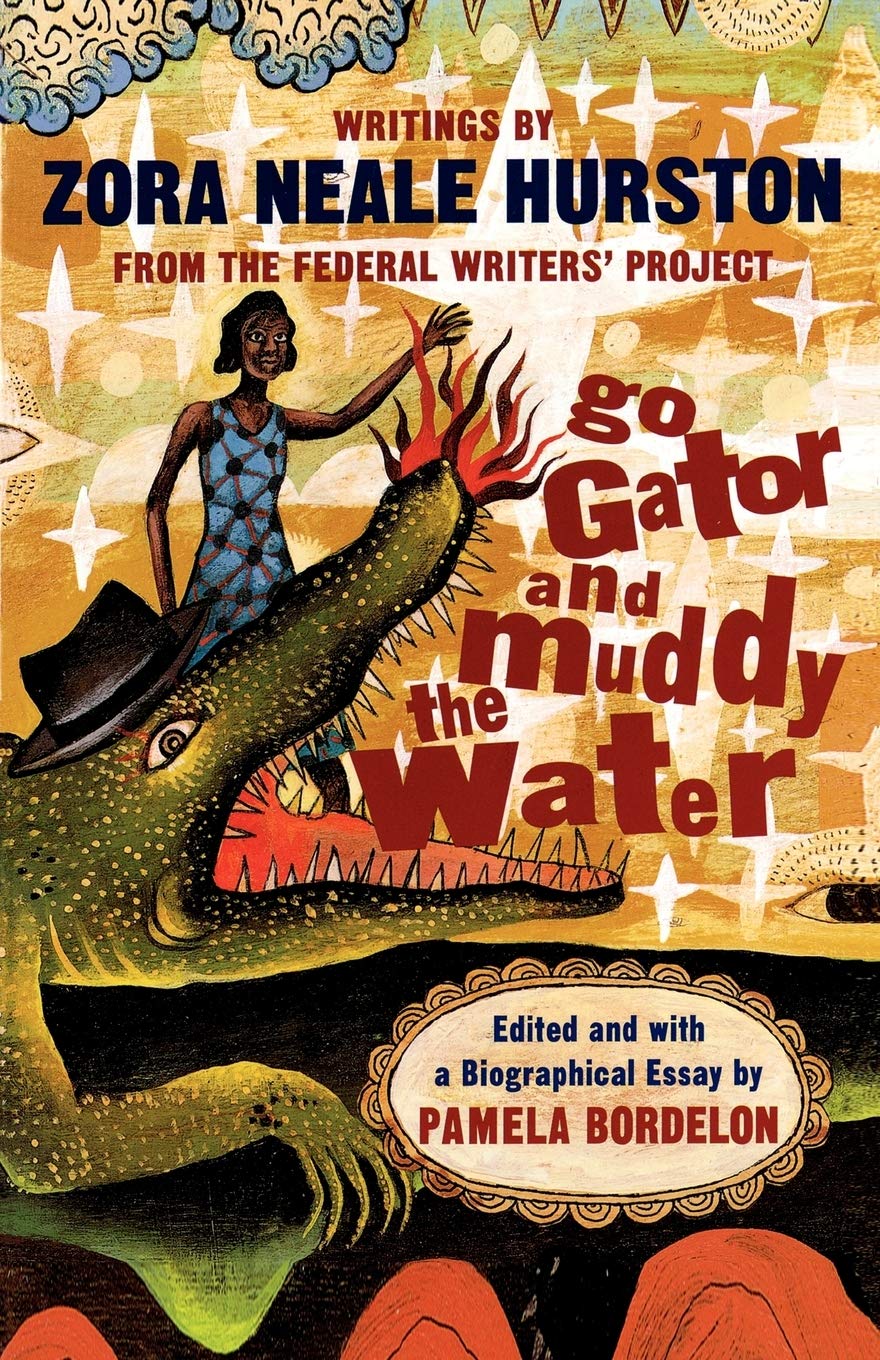 WRITINGS BY
ZORA NEALE HURSTON
FROM THE FEDERAL WRITERS' PROJECT

go Gator and muddy the Water

Edited and with a Biographical Essay by
PAMELA BORDELON